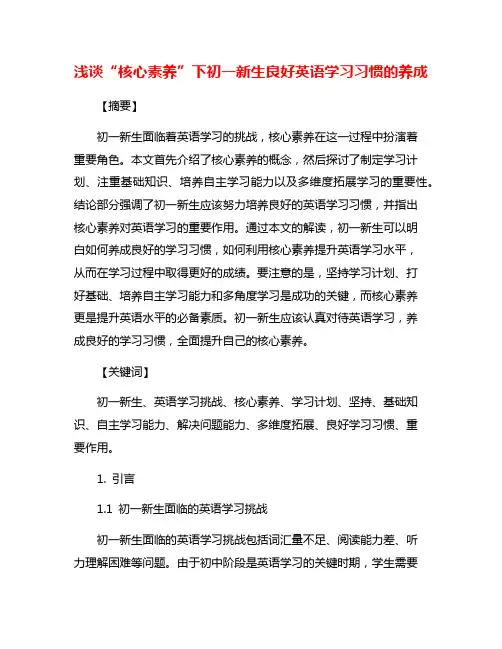 浅谈“核心素养”下初一新生良好英语学习习惯的养成

【摘要】

初一新生面临着英语学习的挑战，核心素养在这一过程中扮演着重要角色。本文首先介绍了核心素养的概念，然后探讨了制定学习计划、注重基础知识、培养自主学习能力以及多维度拓展学习的重要性。结论部分强调了初一新生应该努力培养良好的英语学习习惯，并指出核心素养对英语学习的重要作用。通过本文的解读，初一新生可以明白如何养成良好的学习习惯，如何利用核心素养提升英语学习水平，从而在学习过程中取得更好的成绩。要注意的是，坚持学习计划、打好基础、培养自主学习能力和多角度学习是成功的关键，而核心素养更是提升英语水平的必备素质。初一新生应该认真对待英语学习，养成良好的学习习惯，全面提升自己的核心素养。

【关键词】

初一新生、英语学习挑战、核心素养、学习计划、坚持、基础知识、自主学习能力、解决问题能力、多维度拓展、良好学习习惯、重要作用。

1. 引言

1.1 初一新生面临的英语学习挑战

初一新生面临的英语学习挑战包括词汇量不足、阅读能力差、听力理解困难等问题。由于初中阶段是英语学习的关键时期，学生需要